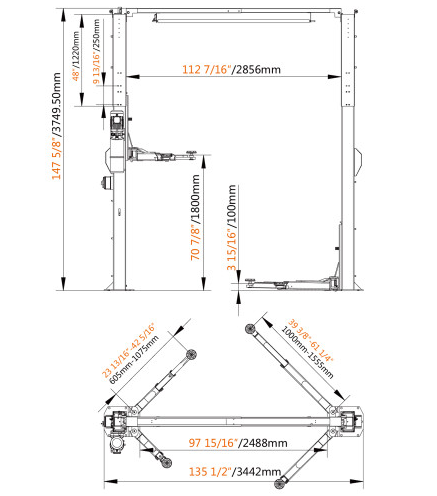 147 5/8"/3749.50mm

48"/1220mm

9 13/16"/250mm

112 7/16"/2856mm

70 7/8"/1800mm

3 15/16"/100mm

23 13/16"-42 5/16"
605mm-1075mm

39 3/8"-61 1/4"
1000mm-1555mm

97 15/16"/2488mm

135 1/2"/3442mm